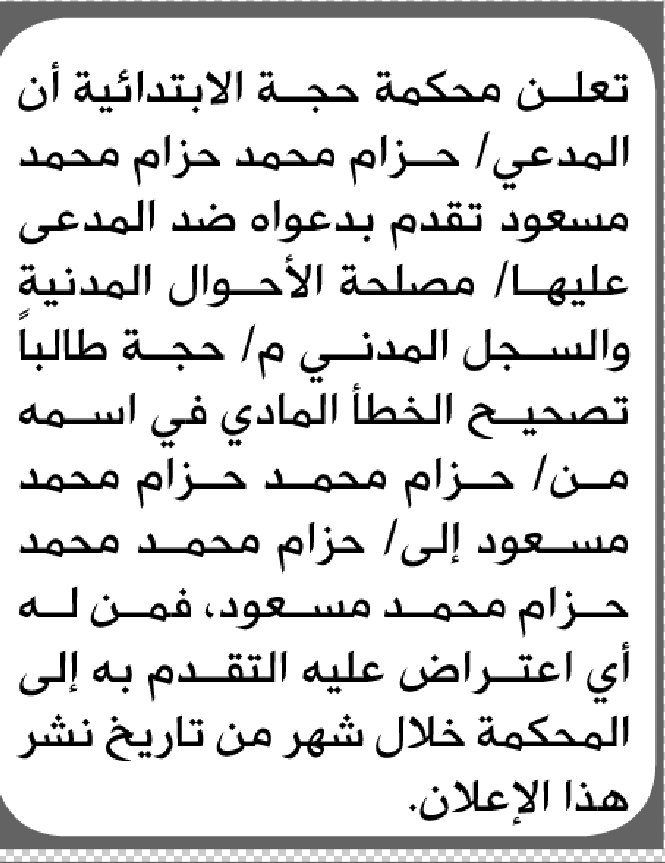 تعلن محكمة حجة الابتدائية أن المدعي/ حزام محمد حزام محمد مسعود تقدم بدعواه ضد المدعى عليها/ مصلحة الأحوال المدنية والسجل المدني م/ حجة طالباً تصحيح الخطأ المادي في اسمه من/ حزام محمد حزام محمد مسعود إلى/ حزام محمد محمد حزام محمد مسعود، فمن له أي اعتراض عليه التقدم به إلى المحكمة خلال شهر من تاريخ نشر هذا الإعلان.